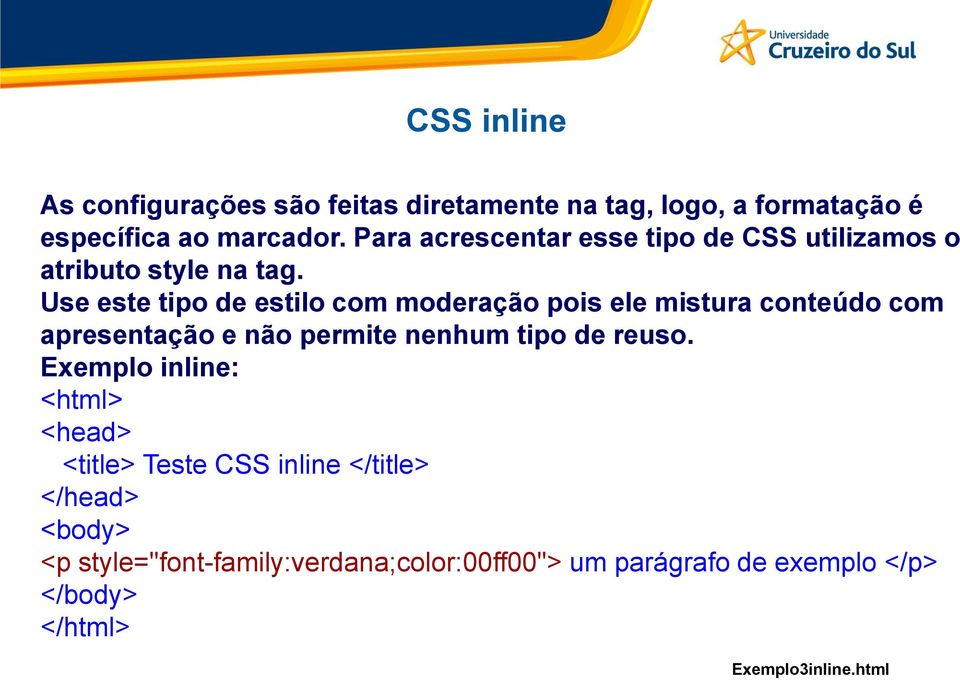 Universidade
Cruzeiro do Sul

CSS inline

As configurações são feitas diretamente na tag, logo, a formatação é específica ao marcador. Para acrescentar esse tipo de CSS utilizamos o atributo style na tag.
Use este tipo de estilo com moderação pois ele mistura conteúdo com apresentação e não permite nenhum tipo de reuso.
Exemplo inline:
<html>
<head>
<title> Teste CSS inline </title>
</head>
<body>
<p style="font-family:verdana;color:00ff00"> um parágrafo de exemplo </p>
</body>
</html>

Exemplo3inline.html